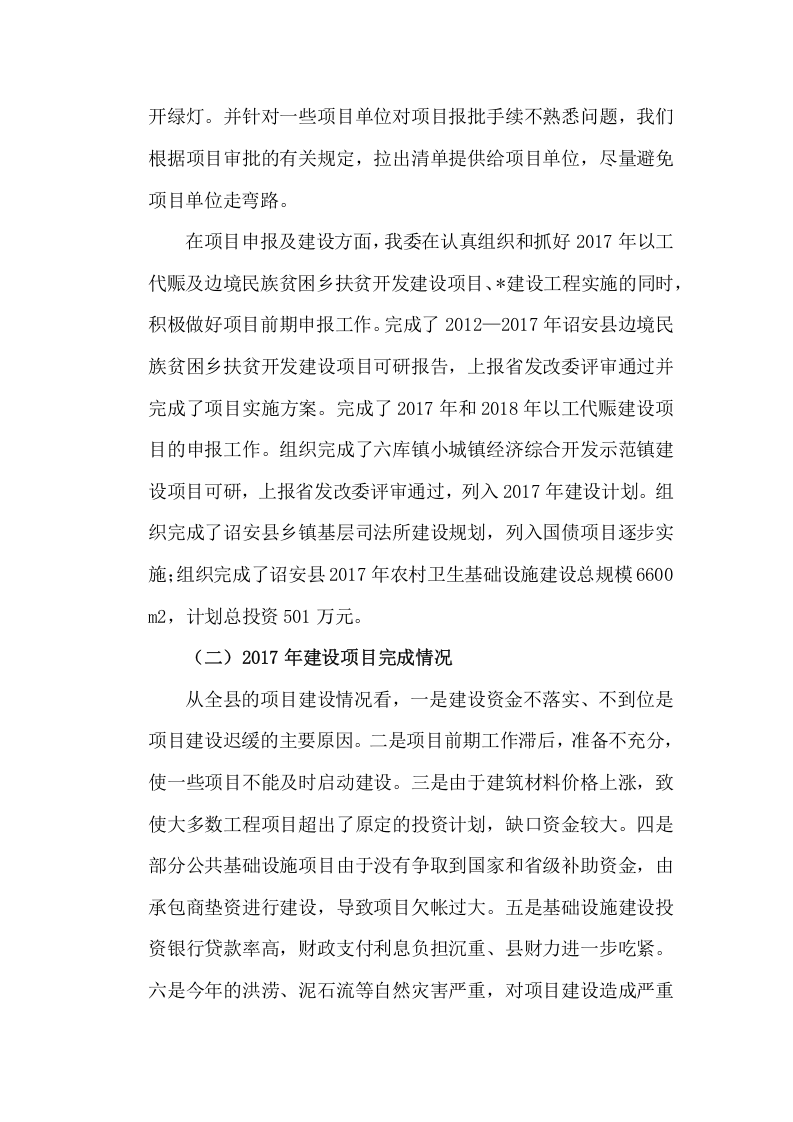 开绿灯。并针对一些项目单位对项目报批手续不熟悉问题，我们根据项目审批的有关规定，拉出清单提供给项目单位，尽量避免项目单位走弯路。

在项目申报及建设方面，我委在认真组织和抓好2017年以工代赈及边境民族贫困乡扶贫开发建设项目、*建设工程实施的同时，积极做好项目前期申报工作。完成了2012—2017年诏安县边境民族贫困乡扶贫开发建设项目可研报告，上报省发改委评审通过并完成了项目实施方案。完成了2017年和2018年以工代赈建设项目的申报工作。组织完成了六库镇小城镇经济综合开发示范镇建设项目可研，上报省发改委评审通过，列入2017年建设计划。组织完成了诏安县乡镇基层司法所建设规划，列入国债项目逐步实施;组织完成了诏安县2017年农村卫生基础设施建设总规模6600m2，计划总投资501万元。

（二）2017年建设项目完成情况

从全县的项目建设情况看，一是建设资金不落实、不到位是项目建设迟缓的主要原因。二是项目前期工作滞后，准备不充分，使一些项目不能及时启动建设。三是由于建筑材料价格上涨，致使大多数工程项目超出了原定的投资计划，缺口资金较大。四是部分公共基础设施项目由于没有争取到国家和省级补助资金，由承包商垫资进行建设，导致项目欠帐过大。五是基础设施建设投资银行贷款率高，财政支付利息负担沉重、县财力进一步吃紧。六是今年的洪涝、泥石流等自然灾害严重，对项目建设造成严重